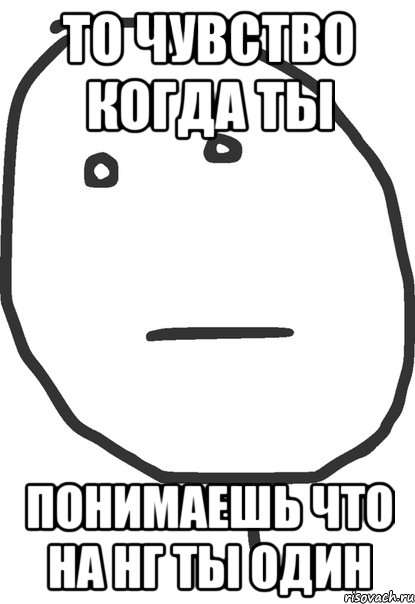 ТО ЧУВСТВО КОГДА ТЫ

ПОНИМАЕШЬ ЧТО НА НГ ТЫ ОДИН

risovach.ru